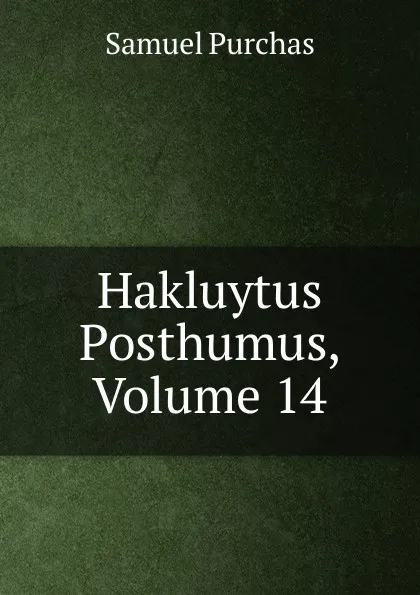 Samuel Purchas

Hakluytus Posthumus, Volume 14